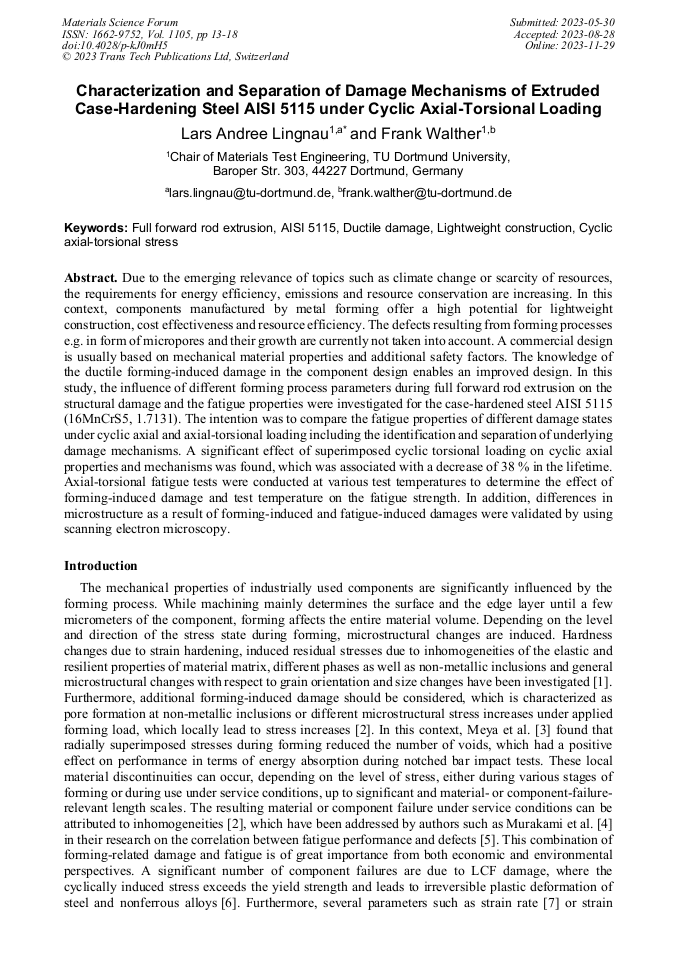 Materials Science Forum
ISSN: 1662-9752, Vol. 1105, pp 13-18
doi:10.4028/p-kJ0mH5
© 2023 Trans Tech Publications Ltd, Switzerland

Submitted: 2023-05-30
Accepted: 2023-08-28
Online: 2023-11-29

Characterization and Separation of Damage Mechanisms of Extruded Case-Hardening Steel AISI 5115 under Cyclic Axial-Torsional Loading

Lars Andree Lingnau$^{1,a*}$ and Frank Walther$^{1,b}$

$^1$Chair of Materials Test Engineering, TU Dortmund University, Baroper Str. 303, 44227 Dortmund, Germany

$^a$lars.lingnau@tu-dortmund.de, $^b$frank.walther@tu-dortmund.de

Keywords: Full forward rod extrusion, AISI 5115, Ductile damage, Lightweight construction, Cyclic axial-torsional stress

Abstract. Due to the emerging relevance of topics such as climate change or scarcity of resources, the requirements for energy efficiency, emissions and resource conservation are increasing. In this context, components manufactured by metal forming offer a high potential for lightweight construction, cost effectiveness and resource efficiency. The defects resulting from forming processes e.g. in form of micropores and their growth are currently not taken into account. A commercial design is usually based on mechanical material properties and additional safety factors. The knowledge of the ductile forming-induced damage in the component design enables an improved design. In this study, the influence of different forming process parameters during full forward rod extrusion on the structural damage and the fatigue properties were investigated for the case-hardened steel AISI 5115 (16MnCrS5, 1.7131). The intention was to compare the fatigue properties of different damage states under cyclic axial and axial-torsional loading including the identification and separation of underlying damage mechanisms. A significant effect of superimposed cyclic torsional loading on cyclic axial properties and mechanisms was found, which was associated with a decrease of 38 % in the lifetime. Axial-torsional fatigue tests were conducted at various test temperatures to determine the effect of forming-induced damage and test temperature on the fatigue strength. In addition, differences in microstructure as a result of forming-induced and fatigue-induced damages were validated by using scanning electron microscopy.

Introduction

The mechanical properties of industrially used components are significantly influenced by the forming process. While machining mainly determines the surface and the edge layer until a few micrometers of the component, forming affects the entire material volume. Depending on the level and direction of the stress state during forming, microstructural changes are induced. Hardness changes due to strain hardening, induced residual stresses due to inhomogeneities of the elastic and resilient properties of material matrix, different phases as well as non-metallic inclusions and general microstructural changes with respect to grain orientation and size changes have been investigated [1]. Furthermore, additional forming-induced damage should be considered, which is characterized as pore formation at non-metallic inclusions or different microstructural stress increases under applied forming load, which locally lead to stress increases [2]. In this context, Meya et al. [3] found that radially superimposed stresses during forming reduced the number of voids, which had a positive effect on performance in terms of energy absorption during notched bar impact tests. These local material discontinuities can occur, depending on the level of stress, either during various stages of forming or during use under service conditions, up to significant and material- or component-failure-relevant length scales. The resulting material or component failure under service conditions can be attributed to inhomogeneities [2], which have been addressed by authors such as Murakami et al. [4] in their research on the correlation between fatigue performance and defects [5]. This combination of forming-related damage and fatigue is of great importance from both economic and environmental perspectives. A significant number of component failures are due to LCF damage, where the cyclically induced stress exceeds the yield strength and leads to irreversible plastic deformation of steel and nonferrous alloys [6]. Furthermore, several parameters such as strain rate [7] or strain